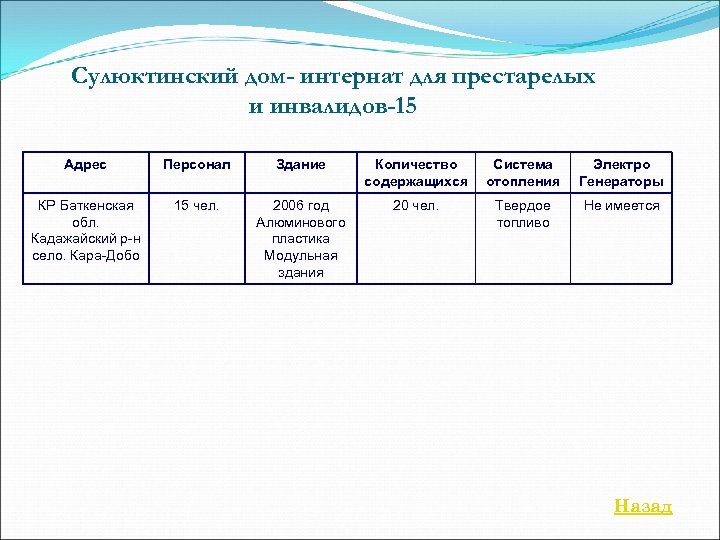 Сулюктинский дом- интернат для престарелых и инвалидов-15

| Адрес | Персонал | Здание | Количество содержащихся | Система отопления | Электро Генераторы |
|---|---|---|---|---|---|
| КР Баткенская обл. Кадажайский р-н село. Кара-Добо | 15 чел. | 2006 год Алюминового пластика Модульная здания | 20 чел. | Твердое топливо | Не имеется |

Назад